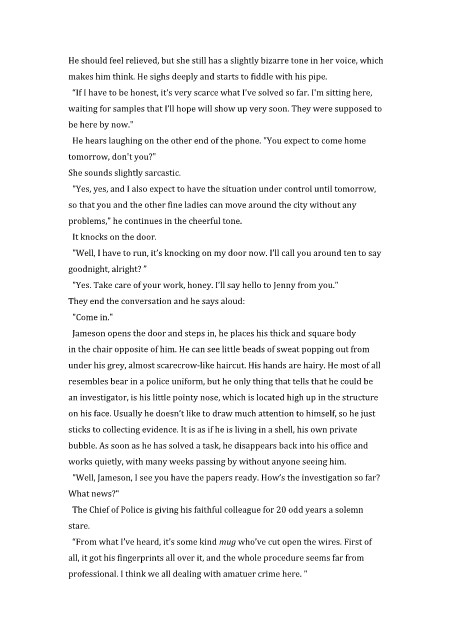 He should feel relieved, but she still has a slightly bizarre tone in her voice, which makes him think. He sighs deeply and starts to fiddle with his pipe.

"If I have to be honest, it's very scarce what I've solved so far. I'm sitting here, waiting for samples that I'll hope will show up very soon. They were supposed to be here by now."

He hears laughing on the other end of the phone. "You expect to come home tomorrow, don't you?"

She sounds slightly sarcastic.

"Yes, yes, and I also expect to have the situation under control until tomorrow, so that you and the other fine ladies can move around the city without any problems," he continues in the cheerful tone.

It knocks on the door.

"Well, I have to run, it's knocking on my door now. I'll call you around ten to say goodnight, alright? "

"Yes. Take care of your work, honey. I'll say hello to Jenny from you."

They end the conversation and he says aloud:

"Come in."

Jameson opens the door and steps in, he places his thick and square body in the chair opposite of him. He can see little beads of sweat popping out from under his grey, almost scarecrow-like haircut. His hands are hairy. He most of all resembles bear in a police uniform, but he only thing that tells that he could be an investigator, is his little pointy nose, which is located high up in the structure on his face. Usually he doesn't like to draw much attention to himself, so he just sticks to collecting evidence. It is as if he is living in a shell, his own private bubble. As soon as he has solved a task, he disappears back into his office and works quietly, with many weeks passing by without anyone seeing him.

"Well, Jameson, I see you have the papers ready. How's the investigation so far? What news?"

The Chief of Police is giving his faithful colleague for 20 odd years a solemn stare.

"From what I've heard, it's some kind mug who've cut open the wires. First of all, it got his fingerprints all over it, and the whole procedure seems far from professional. I think we all dealing with amatuer crime here. "